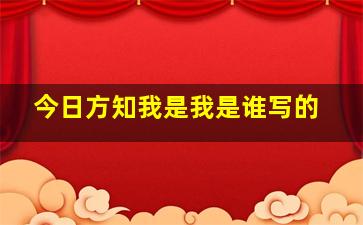 今日方知我是我是谁写的